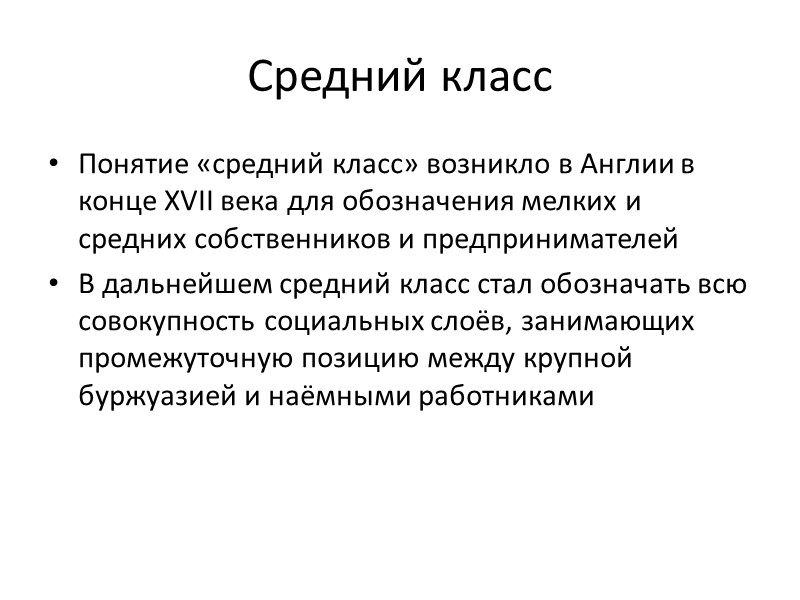 Средний класс

• Понятие «средний класс» возникло в Англии в конце XVII века для обозначения мелких и средних собственников и предпринимателей

• В дальнейшем средний класс стал обозначать всю совокупность социальных слоёв, занимающих промежуточную позицию между крупной буржуазией и наёмными работниками